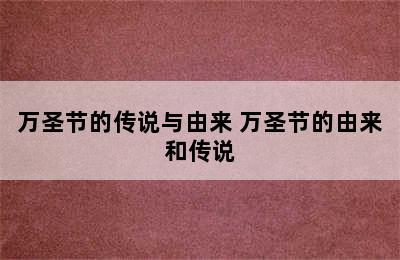 万圣节的传说与由来 万圣节的由来和传说